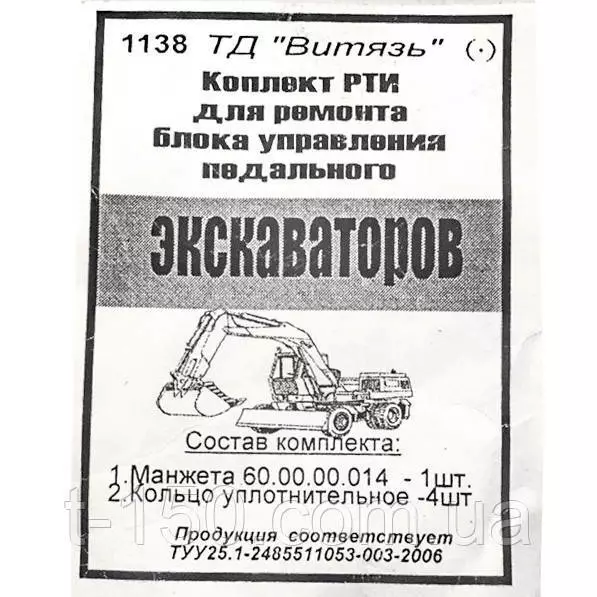 1138 ТД "Витязь" (·)

Коплект РТИ
для ремонта
блока управления
педального

ЭКСКАВАТОРОВ

Состав комплекта:

1.Манжета 60.00.00.014 - 1шт.
2.Кольцо уплотнительное -4шт

Продукция соответствует
ТУУ25.1-2485511053-003-2006

t-150.com.ua